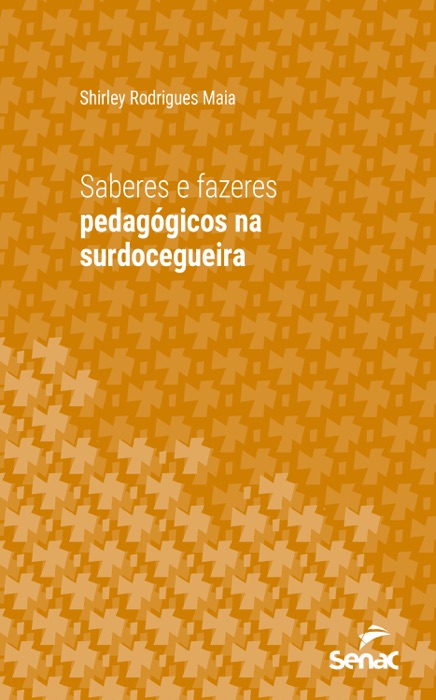 Shirley Rodrigues Maia

Saberes e fazeres
pedagógicos na
surdocegueira

senac